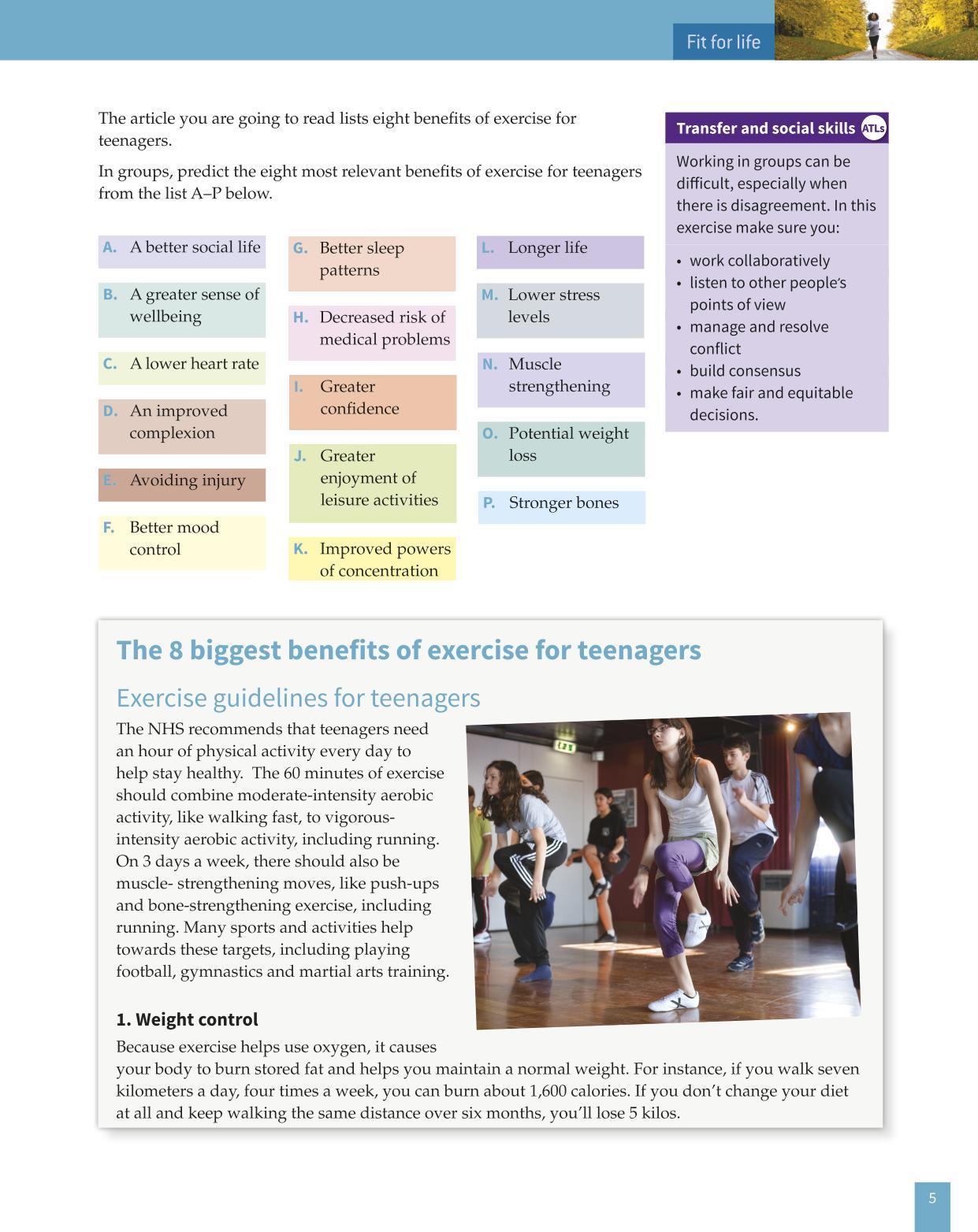 Fit for life

The article you are going to read lists eight benefits of exercise for teenagers.

In groups, predict the eight most relevant benefits of exercise for teenagers from the list A–P below.

A. A better social life

B. A greater sense of wellbeing

C. A lower heart rate

D. An improved complexion

E. Avoiding injury

F. Better mood control

G. Better sleep patterns

H. Decreased risk of medical problems

I. Greater confidence

J. Greater enjoyment of leisure activities

K. Improved powers of concentration

L. Longer life

M. Lower stress levels

N. Muscle strengthening

O. Potential weight loss

P. Stronger bones

Transfer and social skills ATLs

Working in groups can be difficult, especially when there is disagreement. In this exercise make sure you:

• work collaboratively
• listen to other people's points of view
• manage and resolve conflict
• build consensus
• make fair and equitable decisions.

The 8 biggest benefits of exercise for teenagers

Exercise guidelines for teenagers

The NHS recommends that teenagers need an hour of physical activity every day to help stay healthy. The 60 minutes of exercise should combine moderate-intensity aerobic activity, like walking fast, to vigorous-intensity aerobic activity, including running. On 3 days a week, there should also be muscle- strengthening moves, like push-ups and bone-strengthening exercise, including running. Many sports and activities help towards these targets, including playing football, gymnastics and martial arts training.

1. Weight control

Because exercise helps use oxygen, it causes your body to burn stored fat and helps you maintain a normal weight. For instance, if you walk seven kilometers a day, four times a week, you can burn about 1,600 calories. If you don't change your diet at all and keep walking the same distance over six months, you'll lose 5 kilos.

5